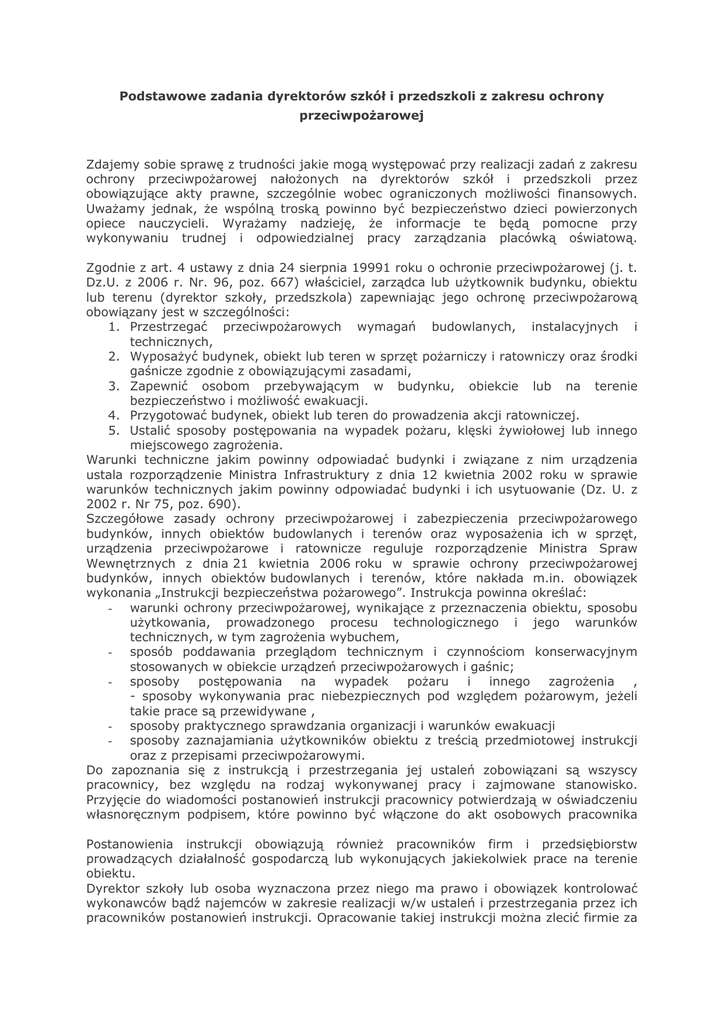 Podstawowe zadania dyrektorów szkół i przedszkoli z zakresu ochrony przeciwpożarowej

Zdajemy sobie sprawę z trudności jakie mogą występować przy realizacji zadań z zakresu ochrony przeciwpożarowej nałożonych na dyrektorów szkół i przedszkoli przez obowiązujące akty prawne, szczególnie wobec ograniczonych możliwości finansowych. Uważamy jednak, że wspólną troską powinno być bezpieczeństwo dzieci powierzonych opiece nauczycieli. Wyrażamy nadzieję, że informacje te będą pomocne przy wykonywaniu trudnej i odpowiedzialnej pracy zarządzania placówką oświatową.

Zgodnie z art. 4 ustawy z dnia 24 sierpnia 19991 roku o ochronie przeciwpożarowej (j. t. Dz.U. z 2006 r. Nr. 96, poz. 667) właściciel, zarządca lub użytkownik budynku, obiektu lub terenu (dyrektor szkoły, przedszkola) zapewniając jego ochronę przeciwpożarową obowiązany jest w szczególności:
1. Przestrzegać przeciwpożarowych wymagań budowlanych, instalacyjnych i technicznych,
2. Wyposażyć budynek, obiekt lub teren w sprzęt pożarniczy i ratowniczy oraz środki gaśnicze zgodnie z obowiązującymi zasadami,
3. Zapewnić osobom przebywającym w budynku, obiekcie lub na terenie bezpieczeństwo i możliwość ewakuacji.
4. Przygotować budynek, obiekt lub teren do prowadzenia akcji ratowniczej.
5. Ustalić sposoby postępowania na wypadek pożaru, klęski żywiołowej lub innego miejscowego zagrożenia.
Warunki techniczne jakim powinny odpowiadać budynki i związane z nim urządzenia ustala rozporządzenie Ministra Infrastruktury z dnia 12 kwietnia 2002 roku w sprawie warunków technicznych jakim powinny odpowiadać budynki i ich usytuowanie (Dz. U. z 2002 r. Nr 75, poz. 690).
Szczegółowe zasady ochrony przeciwpożarowej i zabezpieczenia przeciwpożarowego budynków, innych obiektów budowlanych i terenów oraz wyposażenia ich w sprzęt, urządzenia przeciwpożarowe i ratownicze reguluje rozporządzenie Ministra Spraw Wewnętrznych z dnia 21 kwietnia 2006 roku w sprawie ochrony przeciwpożarowej budynków, innych obiektów budowlanych i terenów, które nakłada m.in. obowiązek wykonania „Instrukcji bezpieczeństwa pożarowego". Instrukcja powinna określać:
- warunki ochrony przeciwpożarowej, wynikające z przeznaczenia obiektu, sposobu użytkowania, prowadzonego procesu technologicznego i jego warunków technicznych, w tym zagrożenia wybuchem,
- sposób poddawania przeglądom technicznym i czynnościom konserwacyjnym stosowanych w obiekcie urządzeń przeciwpożarowych i gaśnic;
- sposoby postępowania na wypadek pożaru i innego zagrożenia , - sposoby wykonywania prac niebezpiecznych pod względem pożarowym, jeżeli takie prace są przewidywane ,
- sposoby praktycznego sprawdzania organizacji i warunków ewakuacji
- sposoby zaznajamiania użytkowników obiektu z treścią przedmiotowej instrukcji oraz z przepisami przeciwpożarowymi.
Do zapoznania się z instrukcją i przestrzegania jej ustaleń zobowiązani są wszyscy pracownicy, bez względu na rodzaj wykonywanej pracy i zajmowane stanowisko. Przyjęcie do wiadomości postanowień instrukcji pracownicy potwierdzają w oświadczeniu własnoręcznym podpisem, które powinno być włączone do akt osobowych pracownika

Postanowienia instrukcji obowiązują również pracowników firm i przedsiębiorstw prowadzących działalność gospodarczą lub wykonujących jakiekolwiek prace na terenie obiektu.
Dyrektor szkoły lub osoba wyznaczona przez niego ma prawo i obowiązek kontrolować wykonawców bądź najemców w zakresie realizacji w/w ustaleń i przestrzegania przez ich pracowników postanowień instrukcji. Opracowanie takiej instrukcji można zlecić firmie za